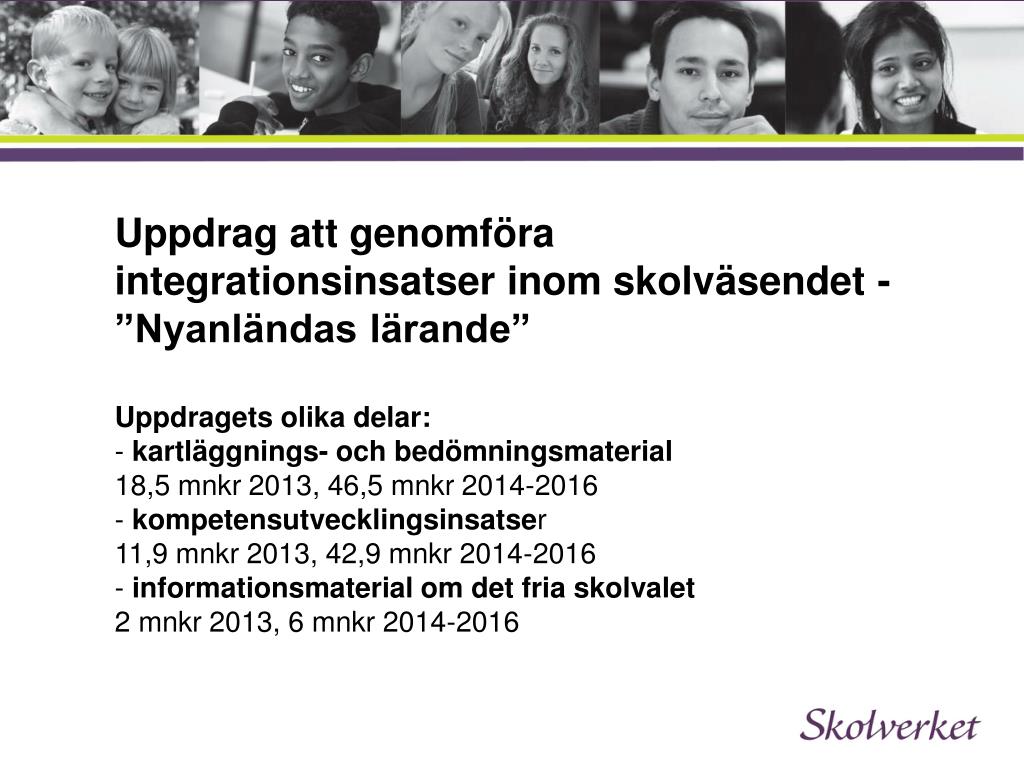 Uppdrag att genomföra integrationsinsatser inom skolväsendet - ”Nyanländas lärande”

Uppdragets olika delar:
- kartläggnings- och bedömningsmaterial
18,5 mnkr 2013, 46,5 mnkr 2014-2016
- kompetensutvecklingsinsatser
11,9 mnkr 2013, 42,9 mnkr 2014-2016
- informationsmaterial om det fria skolvalet
2 mnkr 2013, 6 mnkr 2014-2016

Skolverket